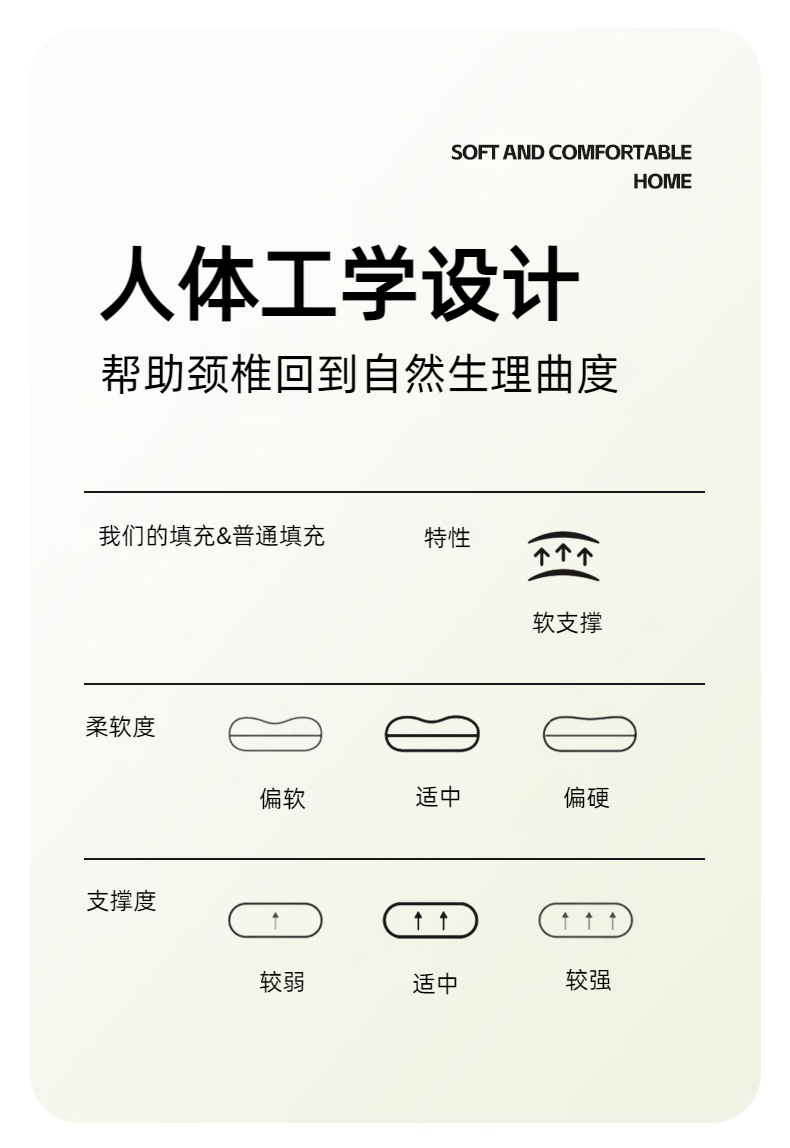 SOFT AND COMFORTABLE
HOME

人体工学设计

帮助颈椎回到自然生理曲度

我们的填充&普通填充 特性

软支撑

柔软度

偏软 适中 偏硬

支撑度

较弱 适中 较强